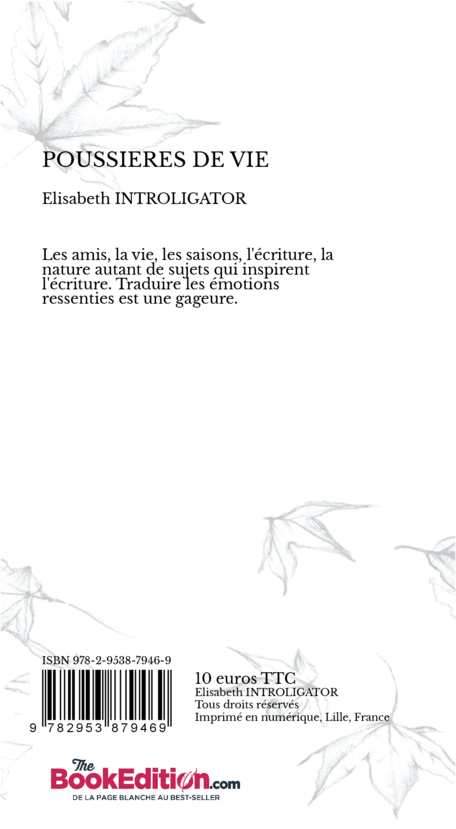 POUSSIERES DE VIE

Elisabeth INTROLIGATOR

Les amis, la vie, les saisons, l'écriture, la nature autant de sujets qui inspirent l'écriture. Traduire les émotions ressenties est une gageure.

ISBN 978-2-9538-7946-9

9 782953 879469

10 euros TTC
Elisabeth INTROLIGATOR
Tous droits réservés
Imprimé en numérique, Lille, France

The BookEdition.com
DE LA PAGE BLANCHE AU BEST-SELLER